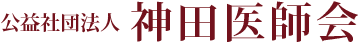 公益社団法人 神田医師会